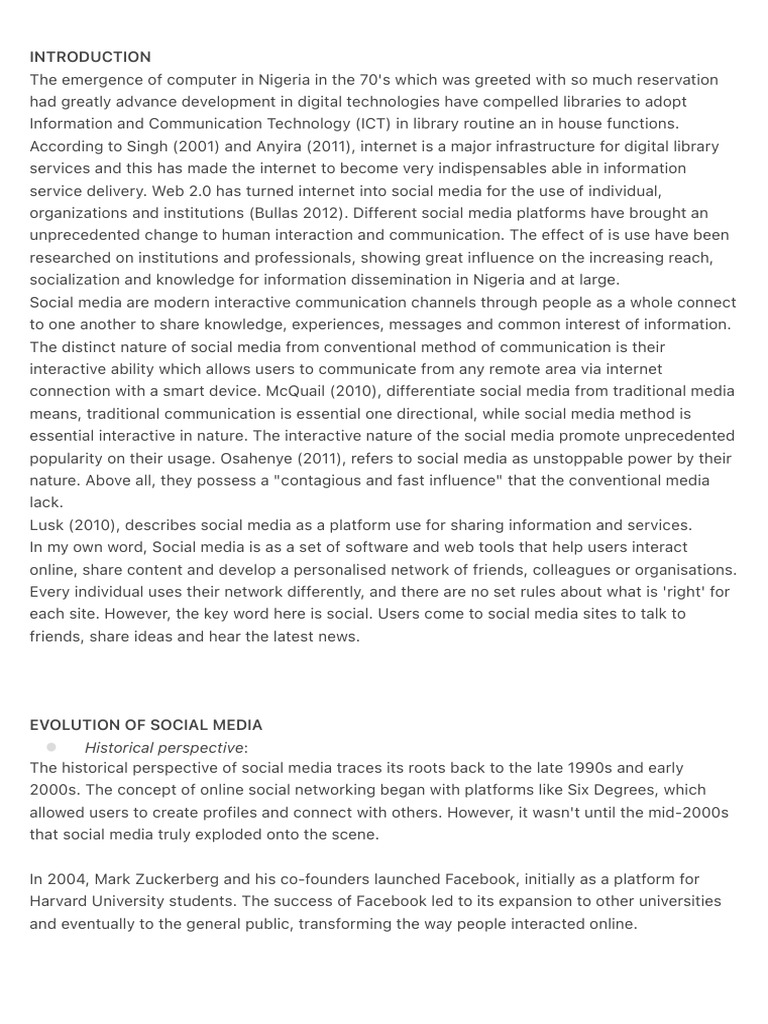 INTRODUCTION
The emergence of computer in Nigeria in the 70's which was greeted with so much reservation had greatly advance development in digital technologies have compelled libraries to adopt Information and Communication Technology (ICT) in library routine an in house functions. According to Singh (2001) and Anyira (2011), internet is a major infrastructure for digital library services and this has made the internet to become very indispensables able in information service delivery. Web 2.0 has turned internet into social media for the use of individual, organizations and institutions (Bullas 2012). Different social media platforms have brought an unprecedented change to human interaction and communication. The effect of is use have been researched on institutions and professionals, showing great influence on the increasing reach, socialization and knowledge for information dissemination in Nigeria and at large.
Social media are modern interactive communication channels through people as a whole connect to one another to share knowledge, experiences, messages and common interest of information. The distinct nature of social media from conventional method of communication is their interactive ability which allows users to communicate from any remote area via internet connection with a smart device. McQuail (2010), differentiate social media from traditional media means, traditional communication is essential one directional, while social media method is essential interactive in nature. The interactive nature of the social media promote unprecedented popularity on their usage. Osahenye (2011), refers to social media as unstoppable power by their nature. Above all, they possess a "contagious and fast influence" that the conventional media lack.
Lusk (2010), describes social media as a platform use for sharing information and services.
In my own word, Social media is as a set of software and web tools that help users interact online, share content and develop a personalised network of friends, colleagues or organisations. Every individual uses their network differently, and there are no set rules about what is 'right' for each site. However, the key word here is social. Users come to social media sites to talk to friends, share ideas and hear the latest news.

EVOLUTION OF SOCIAL MEDIA
Historical perspective:
The historical perspective of social media traces its roots back to the late 1990s and early 2000s. The concept of online social networking began with platforms like Six Degrees, which allowed users to create profiles and connect with others. However, it wasn't until the mid-2000s that social media truly exploded onto the scene.

In 2004, Mark Zuckerberg and his co-founders launched Facebook, initially as a platform for Harvard University students. The success of Facebook led to its expansion to other universities and eventually to the general public, transforming the way people interacted online.